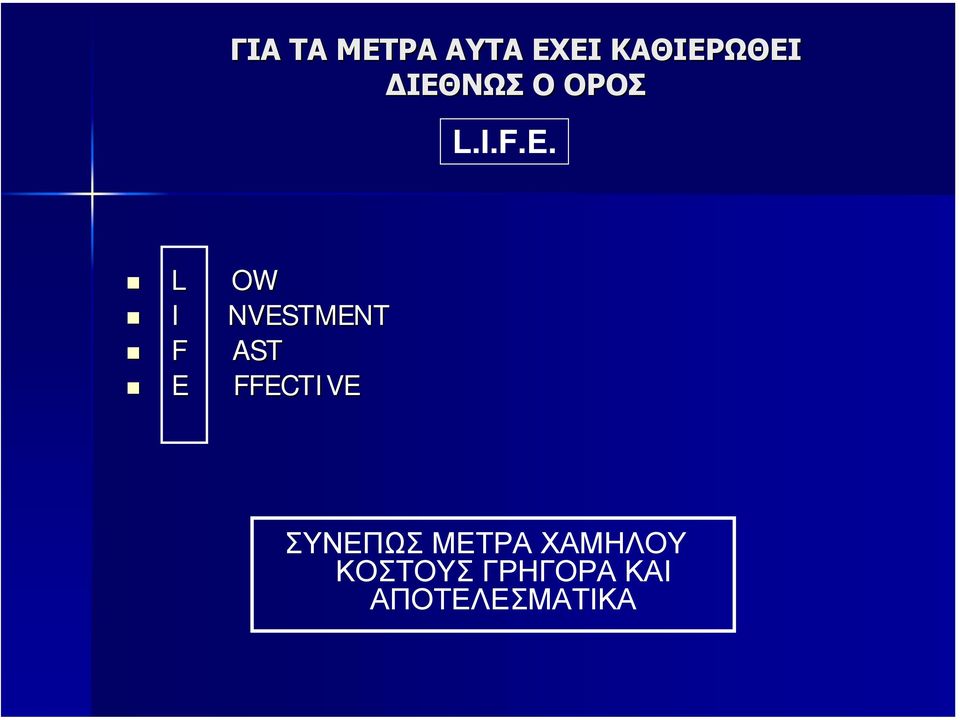 ΓΙΑ ΤΑ ΜΕΤΡΑ ΑΥΤΑ ΕΧΕΙ ΚΑΘΙΕΡΩΘΕΙ ΔΙΕΘΝΩΣ Ο ΟΡΟΣ

L.I.F.E.

- L OW
- I NVESTMENT
- F AST
- E FFECTIVE

ΣΥΝΕΠΩΣ ΜΕΤΡΑ ΧΑΜΗΛΟΥ ΚΟΣΤΟΥΣ ΓΡΗΓΟΡΑ ΚΑΙ ΑΠΟΤΕΛΕΣΜΑΤΙΚΑ